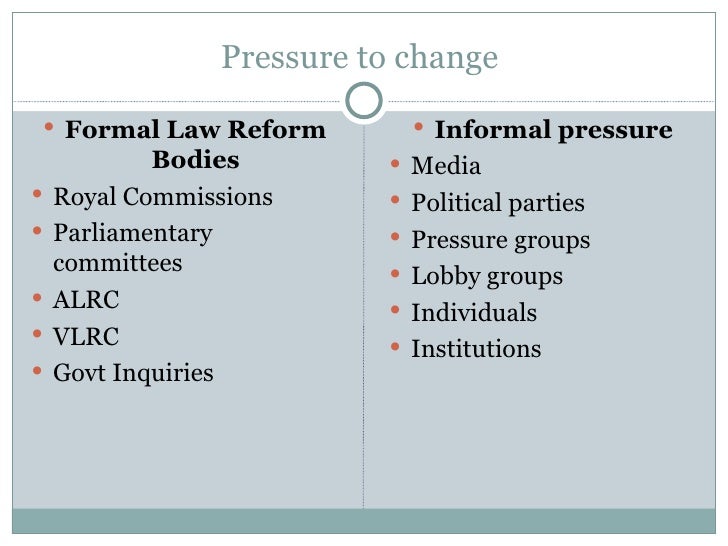 Pressure to change

• Formal Law Reform Bodies
• Royal Commissions
• Parliamentary committees
• ALRC
• VLRC
• Govt Inquiries

• Informal pressure
• Media
• Political parties
• Pressure groups
• Lobby groups
• Individuals
• Institutions